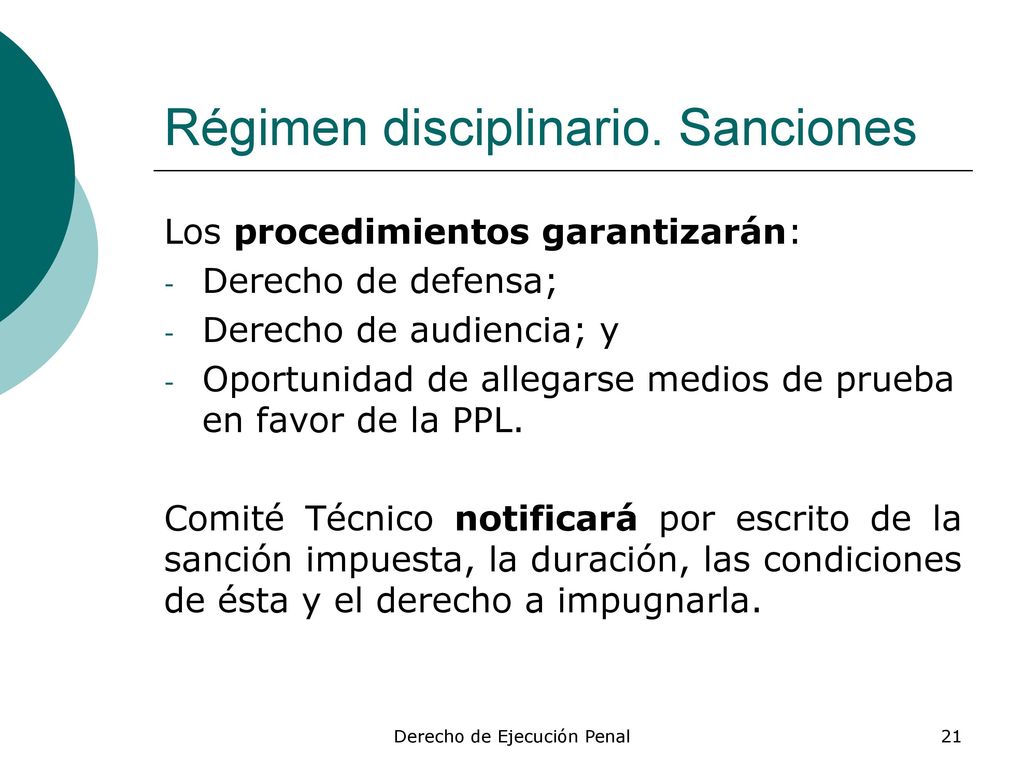 Régimen disciplinario. Sanciones

Los procedimientos garantizarán:
- Derecho de defensa;
- Derecho de audiencia; y
- Oportunidad de allegarse medios de prueba en favor de la PPL.

Comité Técnico notificará por escrito de la sanción impuesta, la duración, las condiciones de ésta y el derecho a impugnarla.

Derecho de Ejecución Penal

21